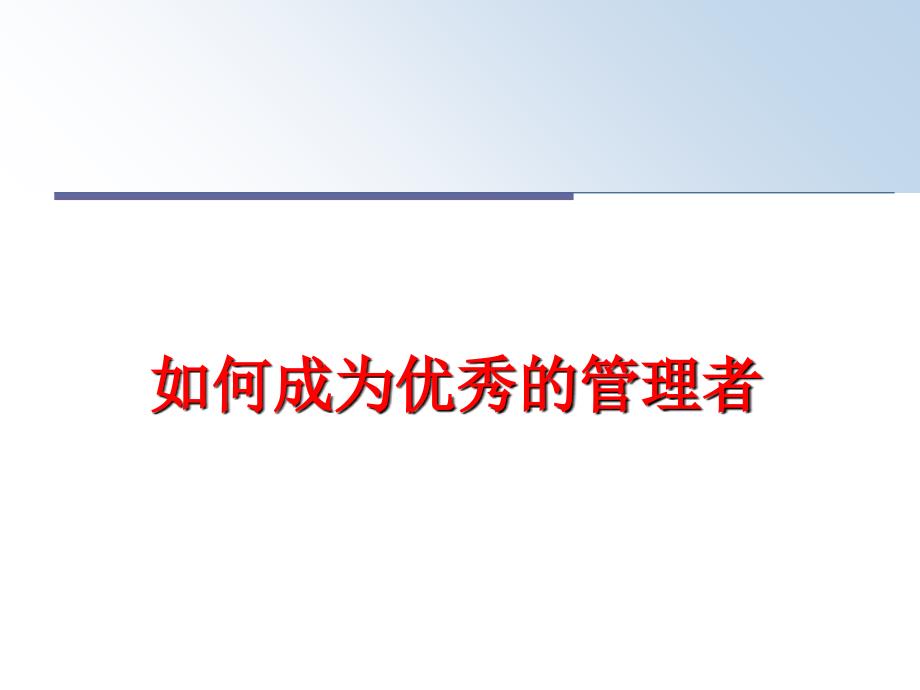 如何成为优秀的管理者